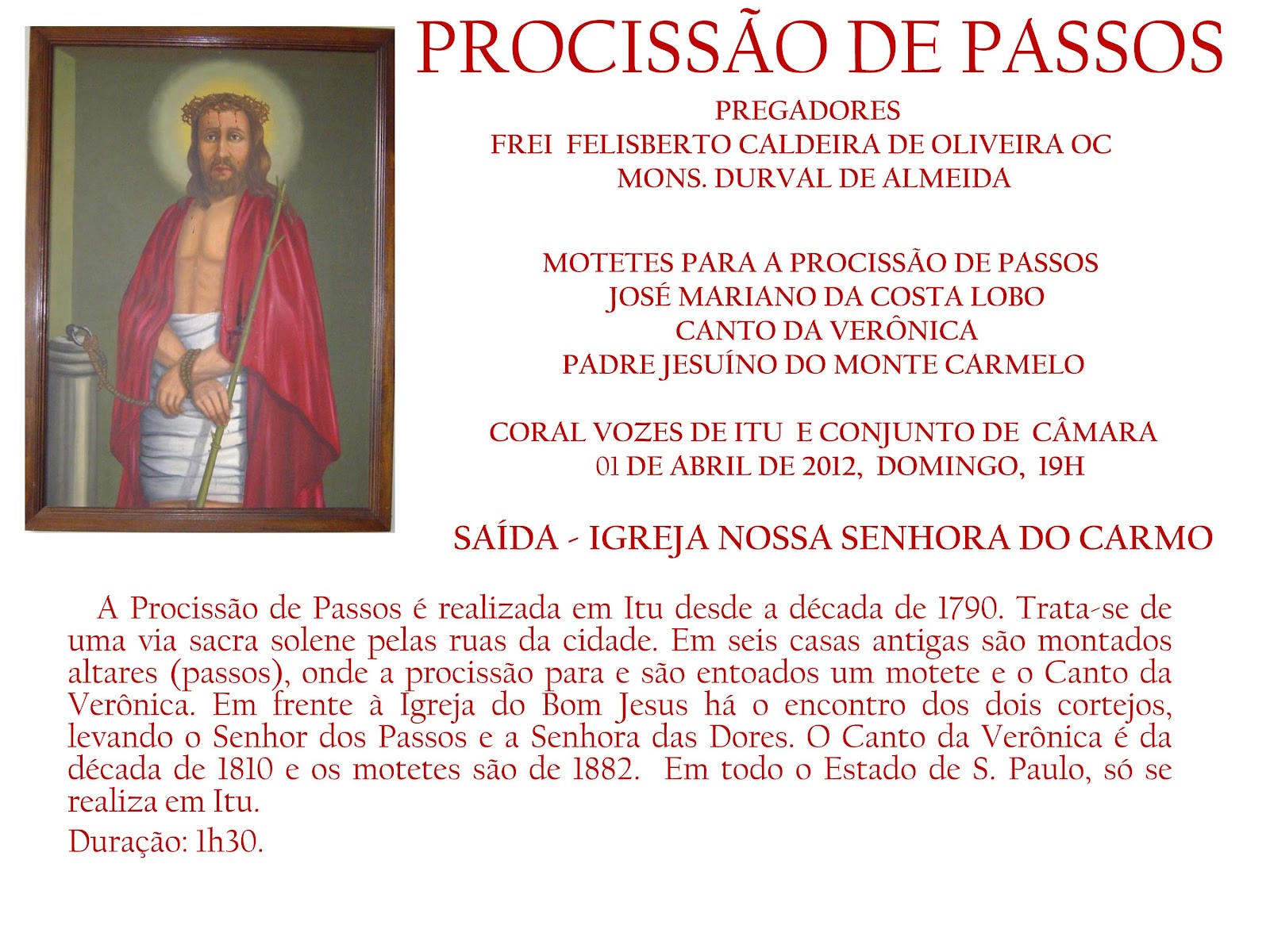 PROCISSÃO DE PASSOS

PREGADORES
FREI FELISBERTO CALDEIRA DE OLIVEIRA OC
MONS. DURVAL DE ALMEIDA

MOTETES PARA A PROCISSÃO DE PASSOS
JOSÉ MARIANO DA COSTA LOBO
CANTO DA VERÔNICA
PADRE JESUÍNO DO MONTE CARMELO

CORAL VOZES DE ITU E CONJUNTO DE CÂMARA
01 DE ABRIL DE 2012, DOMINGO, 19H

SAÍDA - IGREJA NOSSA SENHORA DO CARMO

A Procissão de Passos é realizada em Itu desde a década de 1790. Trata-se de uma via sacra solene pelas ruas da cidade. Em seis casas antigas são montados altares (passos), onde a procissão para e são entoados um motete e o Canto da Verônica. Em frente à Igreja do Bom Jesus há o encontro dos dois cortejos, levando o Senhor dos Passos e a Senhora das Dores. O Canto da Verônica é da década de 1810 e os motetes são de 1882. Em todo o Estado de S. Paulo, só se realiza em Itu.

Duração: 1h30.